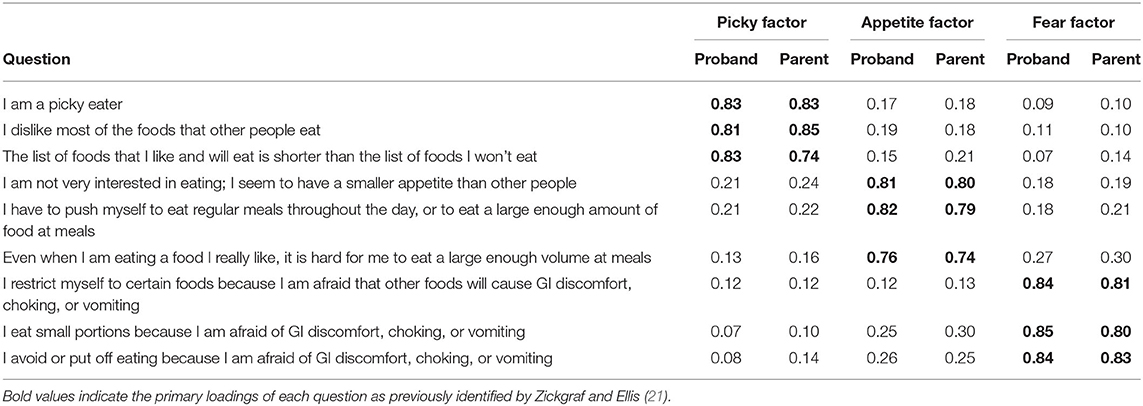 | Question | Picky factor Proband | Picky factor Parent | Appetite factor Proband | Appetite factor Parent | Fear factor Proband | Fear factor Parent |
|---|---|---|---|---|---|---|
| I am a picky eater | **0.83** | **0.83** | 0.17 | 0.18 | 0.09 | 0.10 |
| I dislike most of the foods that other people eat | **0.81** | **0.85** | 0.19 | 0.18 | 0.11 | 0.10 |
| The list of foods that I like and will eat is shorter than the list of foods I won't eat | **0.83** | **0.74** | 0.15 | 0.21 | 0.07 | 0.14 |
| I am not very interested in eating; I seem to have a smaller appetite than other people | 0.21 | 0.24 | **0.81** | **0.80** | 0.18 | 0.19 |
| I have to push myself to eat regular meals throughout the day, or to eat a large enough amount of food at meals | 0.21 | 0.22 | **0.82** | **0.79** | 0.18 | 0.21 |
| Even when I am eating a food I really like, it is hard for me to eat a large enough volume at meals | 0.13 | 0.16 | **0.76** | **0.74** | 0.27 | 0.30 |
| I restrict myself to certain foods because I am afraid that other foods will cause GI discomfort, choking, or vomiting | 0.12 | 0.12 | 0.12 | 0.13 | **0.84** | **0.81** |
| I eat small portions because I am afraid of GI discomfort, choking, or vomiting | 0.07 | 0.10 | 0.25 | 0.30 | **0.85** | **0.80** |
| I avoid or put off eating because I am afraid of GI discomfort, choking, or vomiting | 0.08 | 0.14 | 0.26 | 0.25 | **0.84** | **0.83** |

Bold values indicate the primary loadings of each question as previously identified by Zickgraf and Ellis (21).